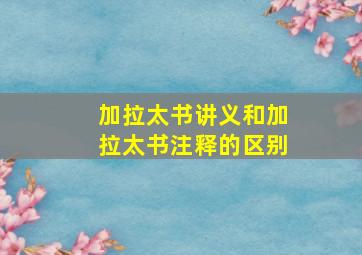 加拉太书讲义和加拉太书注释的区别